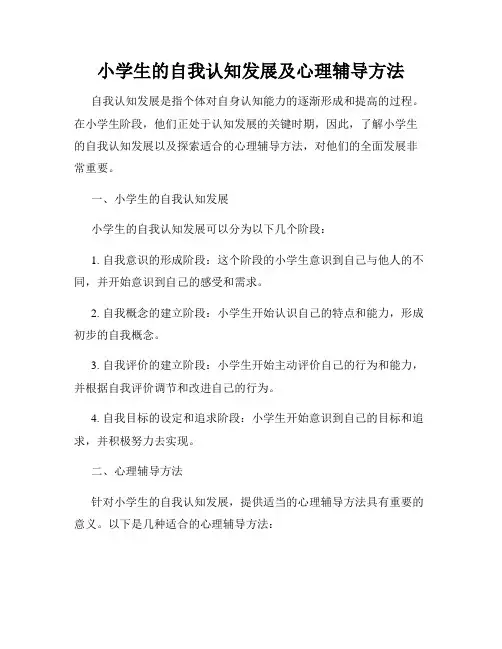 小学生的自我认知发展及心理辅导方法

自我认知发展是指个体对自身认知能力的逐渐形成和提高的过程。在小学生阶段，他们正处于认知发展的关键时期，因此，了解小学生的自我认知发展以及探索适合的心理辅导方法，对他们的全面发展非常重要。

一、小学生的自我认知发展

小学生的自我认知发展可以分为以下几个阶段：

1. 自我意识的形成阶段：这个阶段的小学生意识到自己与他人的不同，并开始意识到自己的感受和需求。

2. 自我概念的建立阶段：小学生开始认识自己的特点和能力，形成初步的自我概念。

3. 自我评价的建立阶段：小学生开始主动评价自己的行为和能力，并根据自我评价调节和改进自己的行为。

4. 自我目标的设定和追求阶段：小学生开始意识到自己的目标和追求，并积极努力去实现。

二、心理辅导方法

针对小学生的自我认知发展，提供适当的心理辅导方法具有重要的意义。以下是几种适合的心理辅导方法：